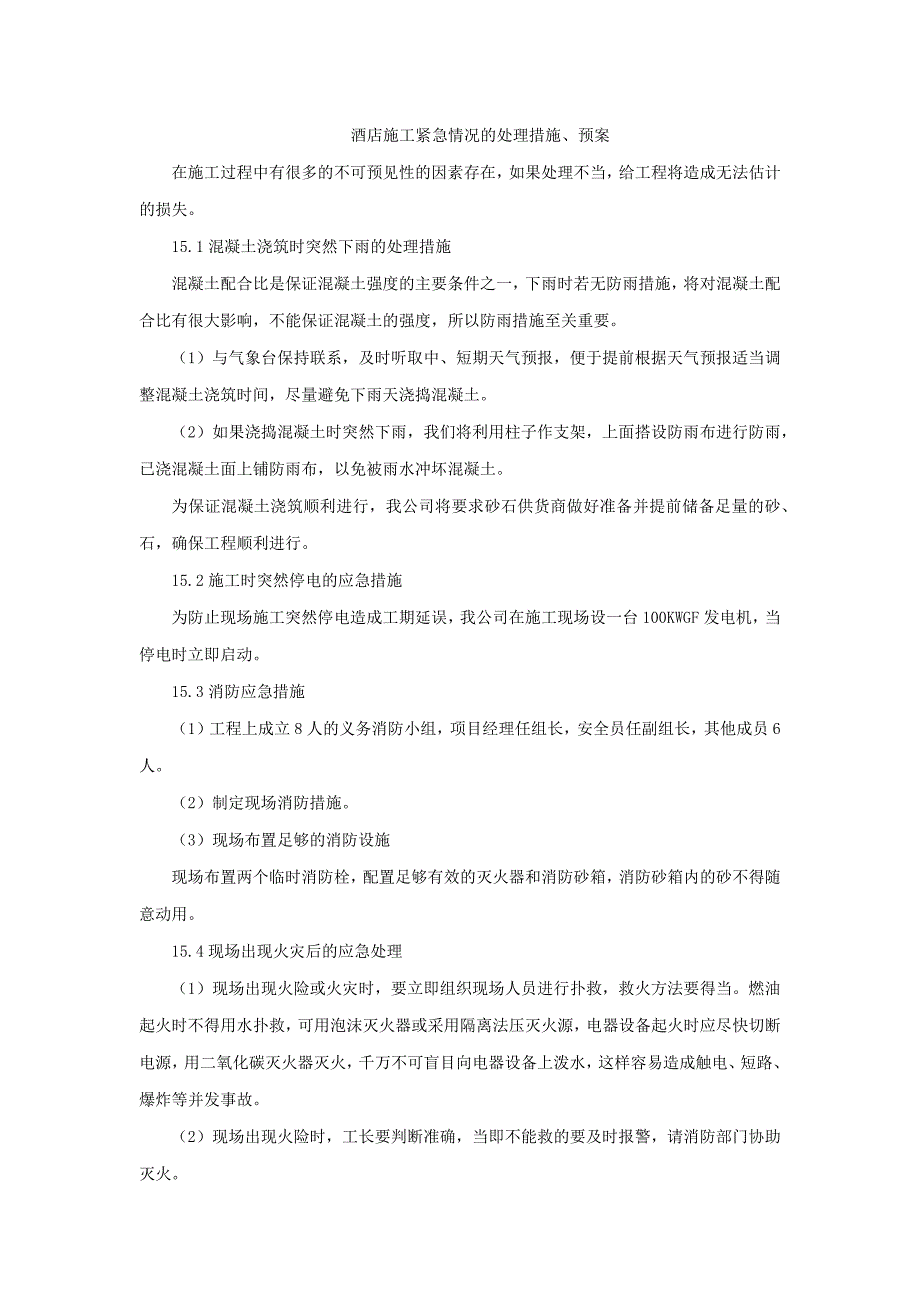 酒店施工紧急情况的处理措施、预案

在施工过程中有很多的不可预见性的因素存在，如果处理不当，给工程将造成无法估计的损失。

15.1 混凝土浇筑时突然下雨的处理措施

混凝土配合比是保证混凝土强度的主要条件之一，下雨时若无防雨措施，将对混凝土配合比有很大影响，不能保证混凝土的强度，所以防雨措施至关重要。

（1）与气象台保持联系，及时听取中、短期天气预报，便于提前根据天气预报适当调整混凝土浇筑时间，尽量避免下雨天浇捣混凝土。

（2）如果浇捣混凝土时突然下雨，我们将利用柱子作支架，上面搭设防雨布进行防雨，已浇混凝土面上铺防雨布，以免被雨水冲坏混凝土。

为保证混凝土浇筑顺利进行，我公司将要求砂石供货商做好准备并提前储备足量的砂、石，确保工程顺利进行。

15.2 施工时突然停电的应急措施

为防止现场施工突然停电造成工期延误，我公司在施工现场设一台 100KWGF 发电机，当停电时立即启动。

15.3 消防应急措施

（1）工程上成立 8 人的义务消防小组，项目经理任组长，安全员任副组长，其他成员 6 人。

（2）制定现场消防措施。

（3）现场布置足够的消防设施

现场布置两个临时消防栓，配置足够有效的灭火器和消防砂箱，消防砂箱内的砂不得随意动用。

15.4 现场出现火灾后的应急处理

（1）现场出现火险或火灾时，要立即组织现场人员进行扑救，救火方法要得当。燃油起火时不得用水扑救，可用泡沫灭火器或采用隔离法压灭火源，电器设备起火时应尽快切断电源，用二氧化碳灭火器灭火，千万不可盲目向电器设备上泼水，这样容易造成触电、短路、爆炸等并发事故。

（2）现场出现火险时，工长要判断准确，当即不能救的要及时报警，请消防部门协助灭火。